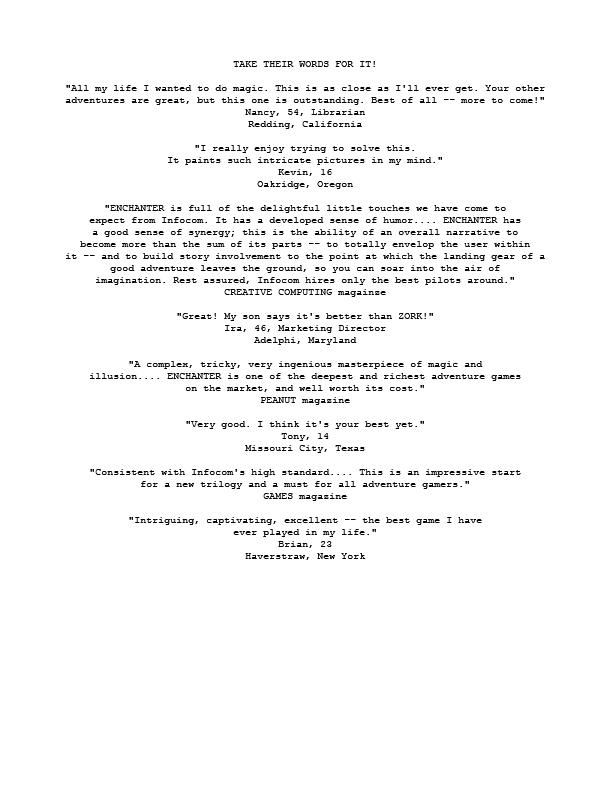 TAKE THEIR WORDS FOR IT!

"All my life I wanted to do magic. This is as close as I'll ever get. Your other adventures are great, but this one is outstanding. Best of all -- more to come!"
Nancy, 54, Librarian
Redding, California

"I really enjoy trying to solve this.
It paints such intricate pictures in my mind."
Kevin, 16
Oakridge, Oregon

"ENCHANTER is full of the delightful little touches we have come to expect from Infocom. It has a developed sense of humor.... ENCHANTER has a good sense of synergy; this is the ability of an overall narrative to become more than the sum of its parts -- to totally envelop the user within it -- and to build story involvement to the point at which the landing gear of a good adventure leaves the ground, so you can soar into the air of imagination. Rest assured, Infocom hires only the best pilots around."
CREATIVE COMPUTING magainze

"Great! My son says it's better than ZORK!"
Ira, 46, Marketing Director
Adelphi, Maryland

"A complex, tricky, very ingenious masterpiece of magic and illusion.... ENCHANTER is one of the deepest and richest adventure games on the market, and well worth its cost."
PEANUT magazine

"Very good. I think it's your best yet."
Tony, 14
Missouri City, Texas

"Consistent with Infocom's high standard.... This is an impressive start for a new trilogy and a must for all adventure gamers."
GAMES magazine

"Intriguing, captivating, excellent -- the best game I have ever played in my life."
Brian, 23
Haverstraw, New York